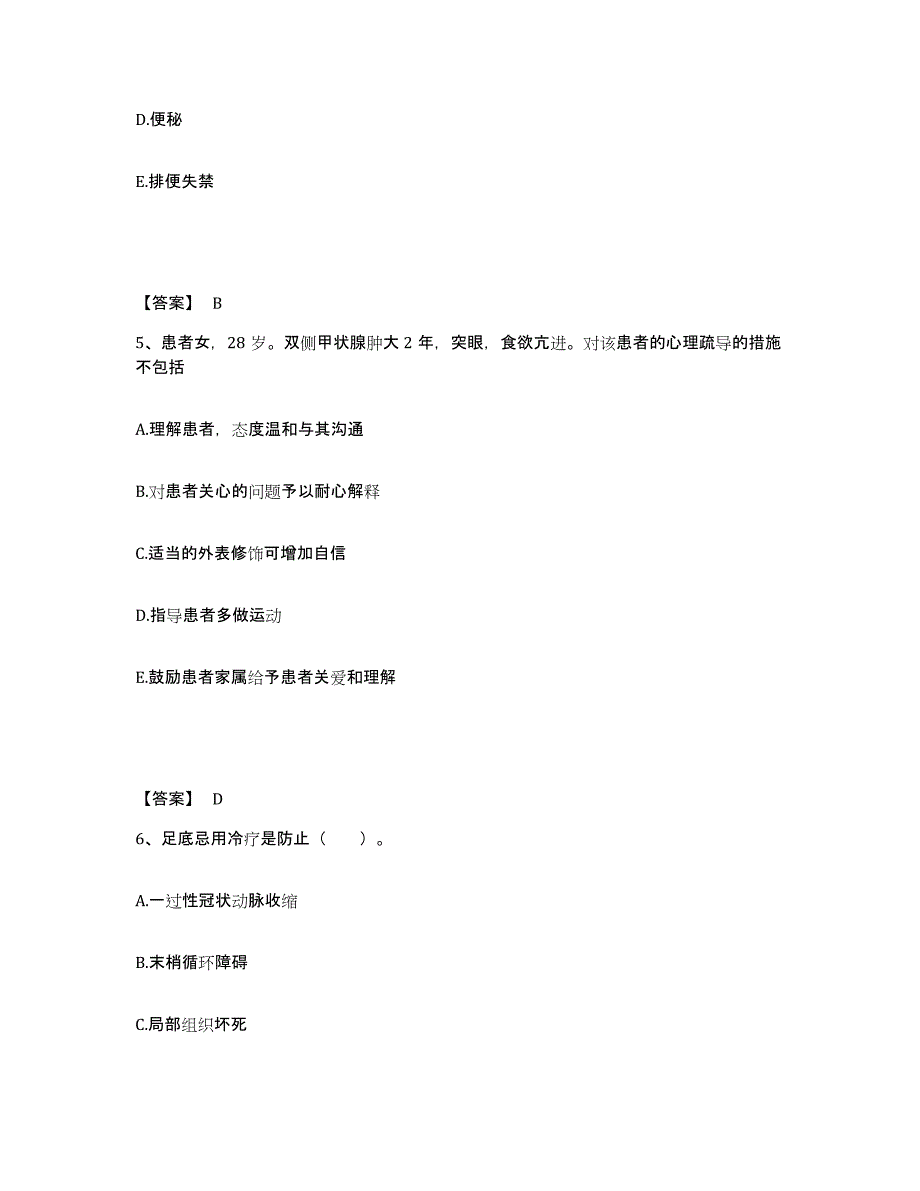 D.便秘

E.排便失禁

【答案】 B

5、患者女，28 岁。双侧甲状腺肿大 2 年，突眼，食欲亢进。对该患者的心理疏导的措施不包括

A.理解患者，态度温和与其沟通

B.对患者关心的问题予以耐心解释

C.适当的外表修饰可增加自信

D.指导患者多做运动

E.鼓励患者家属给予患者关爱和理解

【答案】 D

6、足底忌用冷疗是防止（　　）。

A.一过性冠状动脉收缩

B.末梢循环障碍

C.局部组织坏死